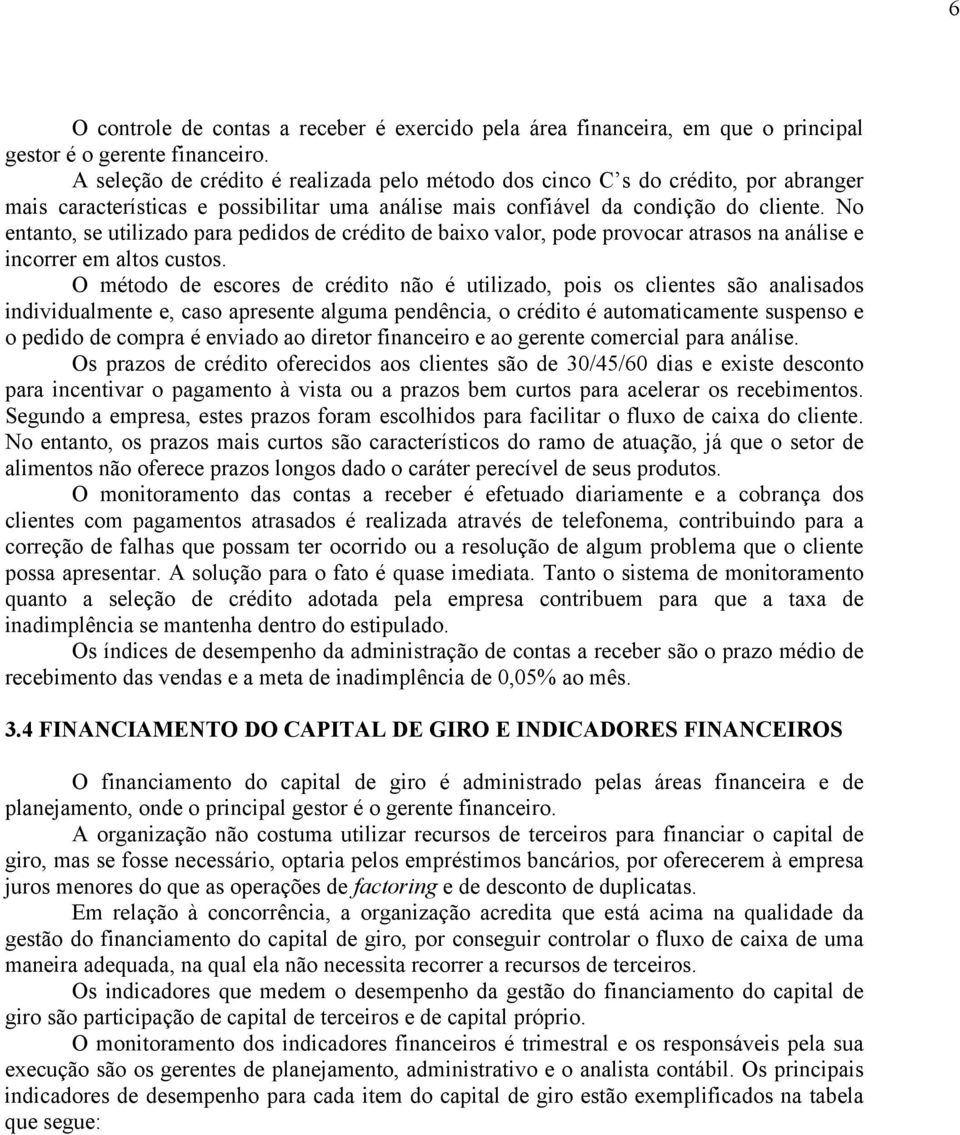 6

O controle de contas a receber é exercido pela área financeira, em que o principal gestor é o gerente financeiro.

A seleção de crédito é realizada pelo método dos cinco C's do crédito, por abranger mais características e possibilitar uma análise mais confiável da condição do cliente. No entanto, se utilizado para pedidos de crédito de baixo valor, pode provocar atrasos na análise e incorrer em altos custos.

O método de escores de crédito não é utilizado, pois os clientes são analisados individualmente e, caso apresente alguma pendência, o crédito é automaticamente suspenso e o pedido de compra é enviado ao diretor financeiro e ao gerente comercial para análise.

Os prazos de crédito oferecidos aos clientes são de 30/45/60 dias e existe desconto para incentivar o pagamento à vista ou a prazos bem curtos para acelerar os recebimentos. Segundo a empresa, estes prazos foram escolhidos para facilitar o fluxo de caixa do cliente. No entanto, os prazos mais curtos são característicos do ramo de atuação, já que o setor de alimentos não oferece prazos longos dado o caráter perecível de seus produtos.

O monitoramento das contas a receber é efetuado diariamente e a cobrança dos clientes com pagamentos atrasados é realizada através de telefonema, contribuindo para a correção de falhas que possam ter ocorrido ou a resolução de algum problema que o cliente possa apresentar. A solução para o fato é quase imediata. Tanto o sistema de monitoramento quanto a seleção de crédito adotada pela empresa contribuem para que a taxa de inadimplência se mantenha dentro do estipulado.

Os índices de desempenho da administração de contas a receber são o prazo médio de recebimento das vendas e a meta de inadimplência de 0,05% ao mês.

3.4 FINANCIAMENTO DO CAPITAL DE GIRO E INDICADORES FINANCEIROS

O financiamento do capital de giro é administrado pelas áreas financeira e de planejamento, onde o principal gestor é o gerente financeiro.

A organização não costuma utilizar recursos de terceiros para financiar o capital de giro, mas se fosse necessário, optaria pelos empréstimos bancários, por oferecerem à empresa juros menores do que as operações de factoring e de desconto de duplicatas.

Em relação à concorrência, a organização acredita que está acima na qualidade da gestão do financiamento do capital de giro, por conseguir controlar o fluxo de caixa de uma maneira adequada, na qual ela não necessita recorrer a recursos de terceiros.

Os indicadores que medem o desempenho da gestão do financiamento do capital de giro são participação de capital de terceiros e de capital próprio.

O monitoramento dos indicadores financeiros é trimestral e os responsáveis pela sua execução são os gerentes de planejamento, administrativo e o analista contábil. Os principais indicadores de desempenho para cada item do capital de giro estão exemplificados na tabela que segue: